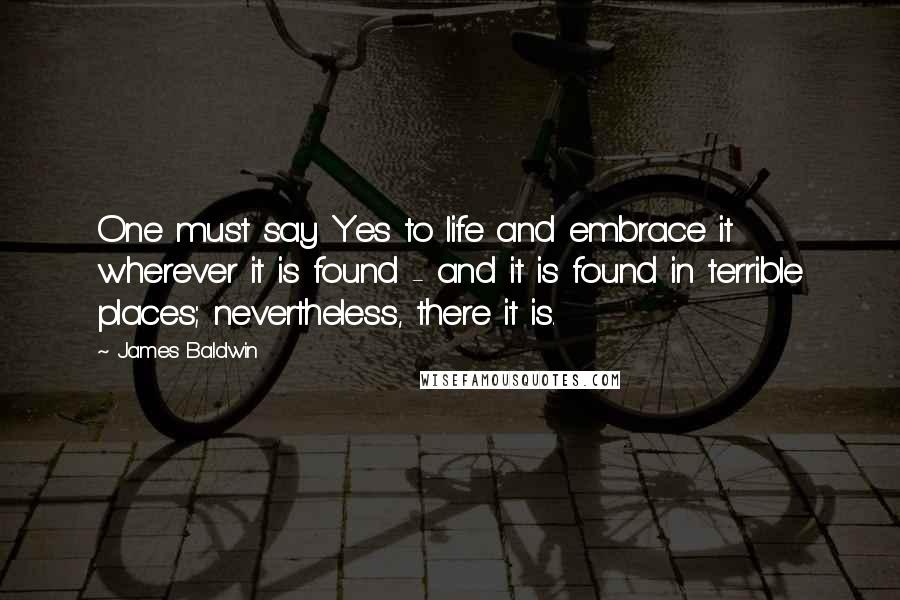 One must say Yes to life and embrace it wherever it is found - and it is found in terrible places; nevertheless, there it is.

~ James Baldwin

WISEFAMOUSQUOTES.COM